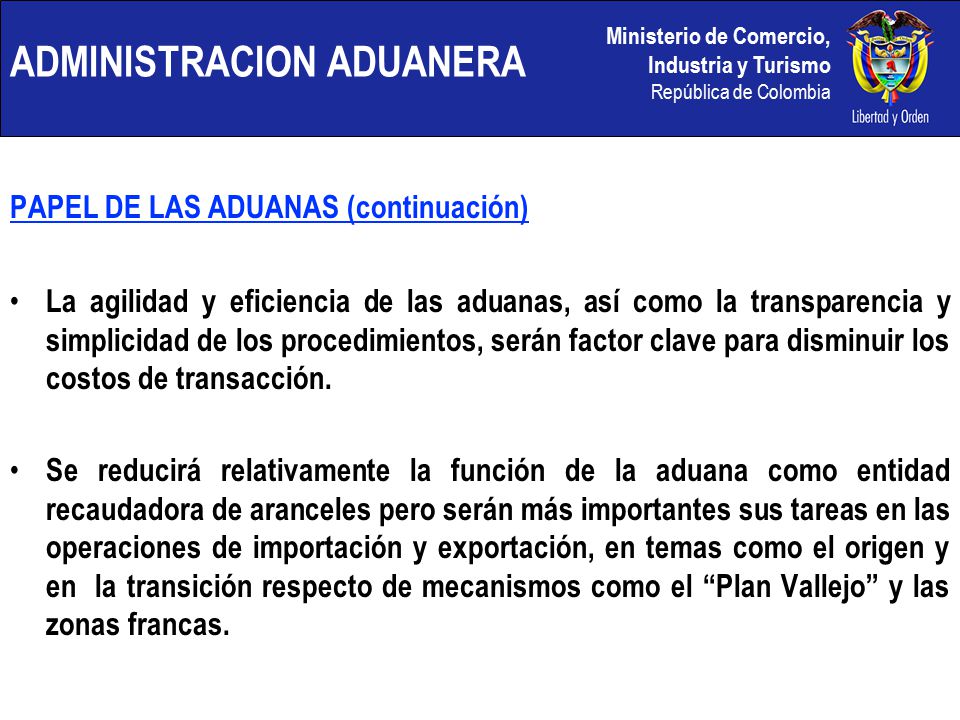 ADMINISTRACION ADUANERA

Ministerio de Comercio, Industria y Turismo
República de Colombia

Libertad y Orden

PAPEL DE LAS ADUANAS (continuación)

• La agilidad y eficiencia de las aduanas, así como la transparencia y simplicidad de los procedimientos, serán factor clave para disminuir los costos de transacción.

• Se reducirá relativamente la función de la aduana como entidad recaudadora de aranceles pero serán más importantes sus tareas en las operaciones de importación y exportación, en temas como el origen y en la transición respecto de mecanismos como el “Plan Vallejo” y las zonas francas.